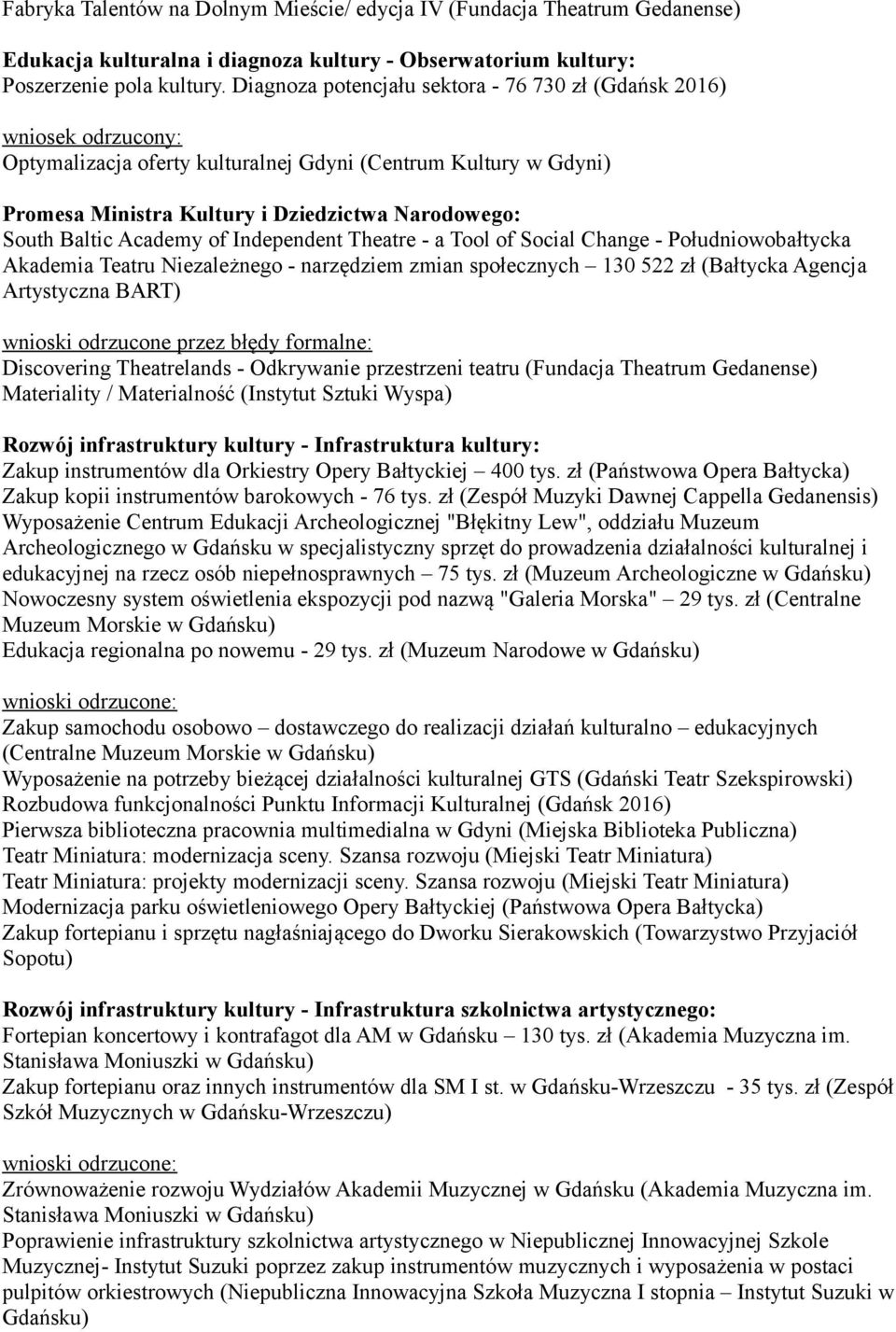 Fabryka Talentów na Dolnym Mieście/ edycja IV (Fundacja Theatrum Gedanense)

Edukacja kulturalna i diagnoza kultury - Obserwatorium kultury:
Poszerzenie pola kultury. Diagnoza potencjału sektora - 76 730 zł (Gdańsk 2016)

wniosek odrzucony:
Optymalizacja oferty kulturalnej Gdyni (Centrum Kultury w Gdyni)

Promesa Ministra Kultury i Dziedzictwa Narodowego:
South Baltic Academy of Independent Theatre - a Tool of Social Change - Południowobałtycka Akademia Teatru Niezależnego - narzędziem zmian społecznych – 130 522 zł (Bałtycka Agencja Artystyczna BART)

wnioski odrzucone przez błędy formalne:
Discovering Theatrelands - Odkrywanie przestrzeni teatru (Fundacja Theatrum Gedanense)
Materiality / Materialność (Instytut Sztuki Wyspa)

Rozwój infrastruktury kultury - Infrastruktura kultury:
Zakup instrumentów dla Orkiestry Opery Bałtyckiej – 400 tys. zł (Państwowa Opera Bałtycka)
Zakup kopii instrumentów barokowych - 76 tys. zł (Zespół Muzyki Dawnej Cappella Gedanensis)
Wyposażenie Centrum Edukacji Archeologicznej "Błękitny Lew", oddziału Muzeum Archeologicznego w Gdańsku w specjalistyczny sprzęt do prowadzenia działalności kulturalnej i edukacyjnej na rzecz osób niepełnosprawnych – 75 tys. zł (Muzeum Archeologiczne w Gdańsku)
Nowoczesny system oświetlenia ekspozycji pod nazwą "Galeria Morska" – 29 tys. zł (Centralne Muzeum Morskie w Gdańsku)
Edukacja regionalna po nowemu - 29 tys. zł (Muzeum Narodowe w Gdańsku)

wnioski odrzucone:
Zakup samochodu osobowo – dostawczego do realizacji działań kulturalno – edukacyjnych (Centralne Muzeum Morskie w Gdańsku)
Wyposażenie na potrzeby bieżącej działalności kulturalnej GTS (Gdański Teatr Szekspirowski)
Rozbudowa funkcjonalności Punktu Informacji Kulturalnej (Gdańsk 2016)
Pierwsza biblioteczna pracownia multimedialna w Gdyni (Miejska Biblioteka Publiczna)
Teatr Miniatura: modernizacja sceny. Szansa rozwoju (Miejski Teatr Miniatura)
Teatr Miniatura: projekty modernizacji sceny. Szansa rozwoju (Miejski Teatr Miniatura)
Modernizacja parku oświetleniowego Opery Bałtyckiej (Państwowa Opera Bałtycka)
Zakup fortepianu i sprzętu nagłaśniającego do Dworku Sierakowskich (Towarzystwo Przyjaciół Sopotu)

Rozwój infrastruktury kultury - Infrastruktura szkolnictwa artystycznego:
Fortepian koncertowy i kontrafagot dla AM w Gdańsku – 130 tys. zł (Akademia Muzyczna im. Stanisława Moniuszki w Gdańsku)
Zakup fortepianu oraz innych instrumentów dla SM I st. w Gdańsku-Wrzeszczu - 35 tys. zł (Zespół Szkół Muzycznych w Gdańsku-Wrzeszczu)

wnioski odrzucone:
Zrównoważenie rozwoju Wydziałów Akademii Muzycznej w Gdańsku (Akademia Muzyczna im. Stanisława Moniuszki w Gdańsku)
Poprawienie infrastruktury szkolnictwa artystycznego w Niepublicznej Innowacyjnej Szkole Muzycznej- Instytut Suzuki poprzez zakup instrumentów muzycznych i wyposażenia w postaci pulpitów orkiestrowych (Niepubliczna Innowacyjna Szkoła Muzyczna I stopnia – Instytut Suzuki w Gdańsku)